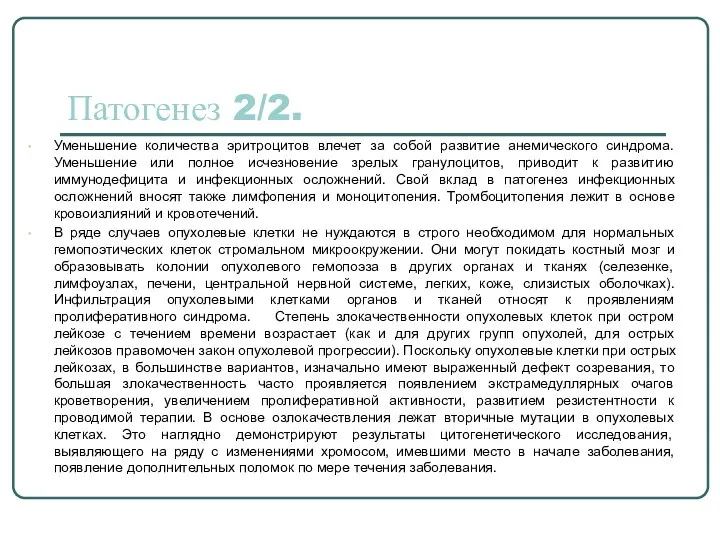 Патогенез 2/2.

• Уменьшение количества эритроцитов влечет за собой развитие анемического синдрома. Уменьшение или полное исчезновение зрелых гранулоцитов, приводит к развитию иммунодефицита и инфекционных осложнений. Свой вклад в патогенез инфекционных осложнений вносят также лимфопения и моноцитопения. Тромбоцитопения лежит в основе кровоизлияний и кровотечений.

• В ряде случаев опухолевые клетки не нуждаются в строго необходимом для нормальных гемопоэтических клеток стромальном микроокружении. Они могут покидать костный мозг и образовывать колонии опухолевого гемопоэза в других органах и тканях (селезенке, лимфоузлах, печени, центральной нервной системе, легких, коже, слизистых оболочках). Инфильтрация опухолевыми клетками органов и тканей относят к проявлениям пролиферативного синдрома. Степень злокачественности опухолевых клеток при остром лейкозе с течением времени возрастает (как и для других групп опухолей, для острых лейкозов правомочен закон опухолевой прогрессии). Поскольку опухолевые клетки при острых лейкозах, в большинстве вариантов, изначально имеют выраженный дефект созревания, то большая злокачественность часто проявляется появлением экстрамедуллярных очагов кроветворения, увеличением пролиферативной активности, развитием резистентности к проводимой терапии. В основе озлокачествления лежат вторичные мутации в опухолевых клетках. Это наглядно демонстрируют результаты цитогенетического исследования, выявляющего на ряду с изменениями хромосом, имевшими место в начале заболевания, появление дополнительных поломок по мере течения заболевания.